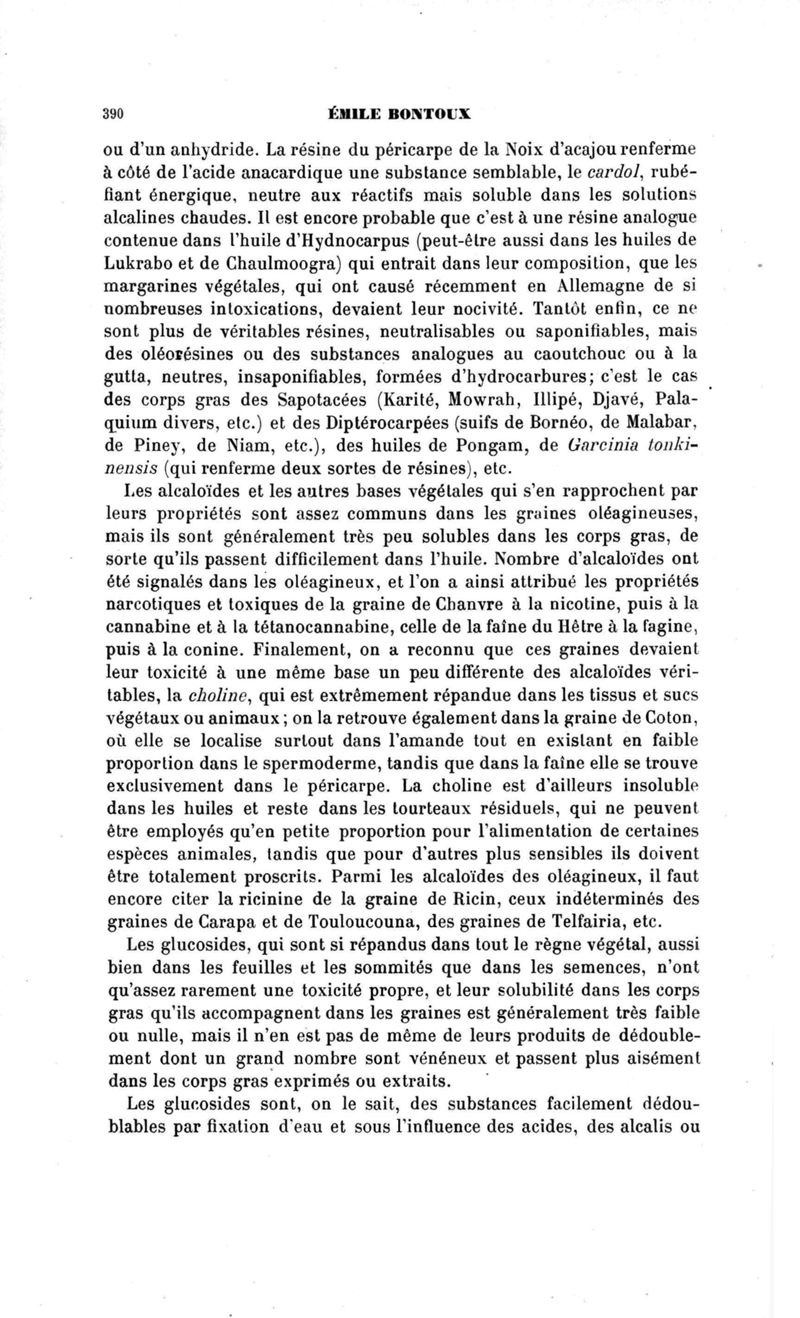 390 ÉMILE BONTOUX

ou d'un anhydride. La résine du péricarpe de la Noix d'acajou renferme à côté de l'acide anacardique une substance semblable, le cardol, rubéfiant énergique, neutre aux réactifs mais soluble dans les solutions alcalines chaudes. Il est encore probable que c'est à une résine analogue contenue dans l'huile d'Hydnocarpus (peut-être aussi dans les huiles de Lukrabo et de Chaulmoogra) qui entrait dans leur composition, que les margarines végétales, qui ont causé récemment en Allemagne de si nombreuses intoxications, devaient leur nocivité. Tantôt enfin, ce ne sont plus de véritables résines, neutralisables ou saponifiables, mais des oléorésines ou des substances analogues au caoutchouc ou à la gutta, neutres, insaponifiables, formées d'hydrocarbures; c'est le cas des corps gras des Sapotacées (Karité, Mowrah, Illipé, Djavé, Palaquium divers, etc.) et des Diptérocarpées (suifs de Bornéo, de Malabar, de Piney, de Niam, etc.), des huiles de Pongam, de Garcinia tonkinensis (qui renferme deux sortes de résines), etc.

Les alcaloïdes et les autres bases végétales qui s'en rapprochent par leurs propriétés sont assez communs dans les graines oléagineuses, mais ils sont généralement très peu solubles dans les corps gras, de sorte qu'ils passent difficilement dans l'huile. Nombre d'alcaloïdes ont été signalés dans les oléagineux, et l'on a ainsi attribué les propriétés narcotiques et toxiques de la graine de Chanvre à la nicotine, puis à la cannabine et à la tétanocannabine, celle de la faîne du Hêtre à la fagine, puis à la conine. Finalement, on a reconnu que ces graines devaient leur toxicité à une même base un peu différente des alcaloïdes véritables, la choline, qui est extrêmement répandue dans les tissus et sucs végétaux ou animaux; on la retrouve également dans la graine de Coton, où elle se localise surtout dans l'amande tout en existant en faible proportion dans le spermoderme, tandis que dans la faîne elle se trouve exclusivement dans le péricarpe. La choline est d'ailleurs insoluble dans les huiles et reste dans les tourteaux résiduels, qui ne peuvent être employés qu'en petite proportion pour l'alimentation de certaines espèces animales, tandis que pour d'autres plus sensibles ils doivent être totalement proscrits. Parmi les alcaloïdes des oléagineux, il faut encore citer la ricinine de la graine de Ricin, ceux indéterminés des graines de Carapa et de Touloucouna, des graines de Telfairia, etc.

Les glucosides, qui sont si répandus dans tout le règne végétal, aussi bien dans les feuilles et les sommités que dans les semences, n'ont qu'assez rarement une toxicité propre, et leur solubilité dans les corps gras qu'ils accompagnent dans les graines est généralement très faible ou nulle, mais il n'en est pas de même de leurs produits de dédoublement dont un grand nombre sont vénéneux et passent plus aisément dans les corps gras exprimés ou extraits.

Les glucosides sont, on le sait, des substances facilement dédoublables par fixation d'eau et sous l'influence des acides, des alcalis ou